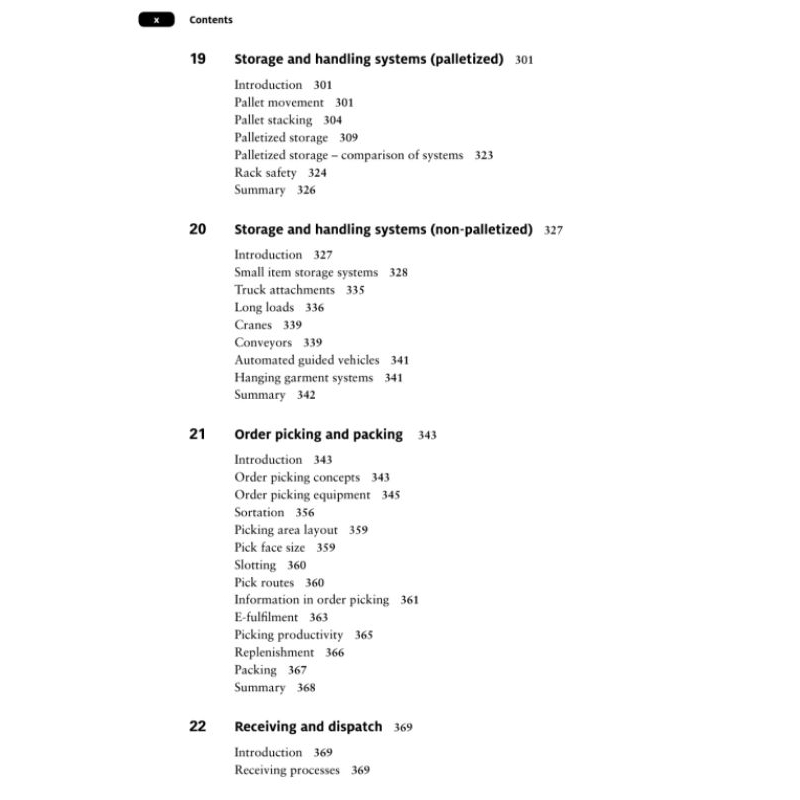 x Contents

19 Storage and handling systems (palletized) 301

Introduction 301
Pallet movement 301
Pallet stacking 304
Palletized storage 309
Palletized storage – comparison of systems 323
Rack safety 324
Summary 326

20 Storage and handling systems (non-palletized) 327

Introduction 327
Small item storage systems 328
Truck attachments 335
Long loads 336
Cranes 339
Conveyors 339
Automated guided vehicles 341
Hanging garment systems 341
Summary 342

21 Order picking and packing 343

Introduction 343
Order picking concepts 343
Order picking equipment 345
Sortation 356
Picking area layout 359
Pick face size 359
Slotting 360
Pick routes 360
Information in order picking 361
E-fulfilment 363
Picking productivity 365
Replenishment 366
Packing 367
Summary 368

22 Receiving and dispatch 369

Introduction 369
Receiving processes 369